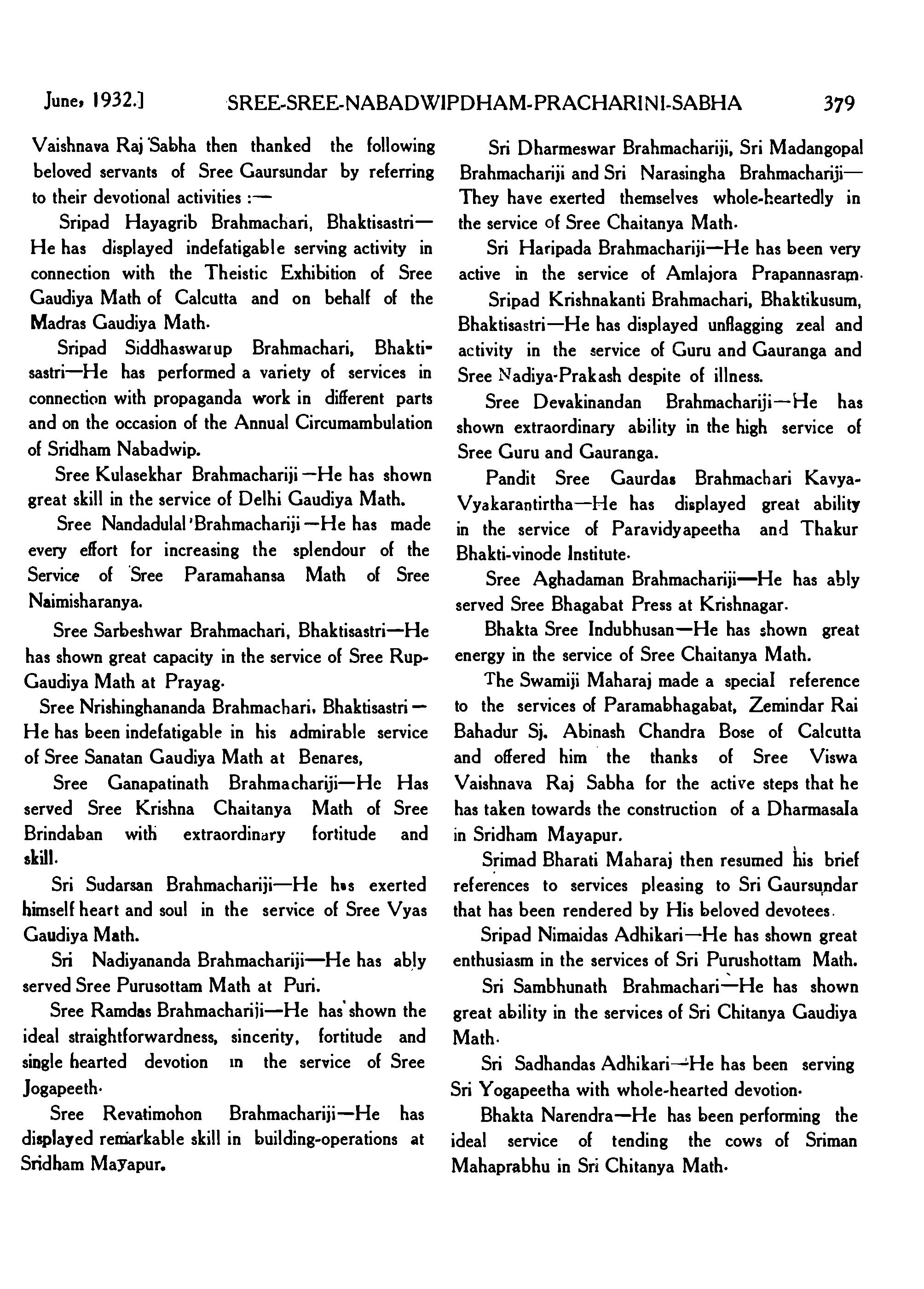 June, 1932.] SREE-SREE-NABADWIPDHAM-PRACHARINI-SABHA 379

Vaishnava Raj Sabha then thanked the following beloved servants of Sree Gaursundar by referring to their devotional activities :—

Sripad Hayagrib Brahmachari, Bhaktisastri—He has displayed indefatigable serving activity in connection with the Theistic Exhibition of Sree Gaudiya Math of Calcutta and on behalf of the Madras Gaudiya Math.

Sripad Siddhaswarup Brahmachari, Bhaktisastri—He has performed a variety of services in connection with propaganda work in different parts and on the occasion of the Annual Circumambulation of Sridham Nabadwip.

Sree Kulasekhar Brahmachariji—He has shown great skill in the service of Delhi Gaudiya Math.

Sree Nandadulal Brahmachariji—He has made every effort for increasing the splendour of the Service of Sree Paramahansa Math of Sree Naimisharanya.

Sree Sarbeshwar Brahmachari, Bhaktisastri—He has shown great capacity in the service of Sree Rup-Gaudiya Math at Prayag.

Sree Nrishinghananda Brahmachari, Bhaktisastri—He has been indefatigable in his admirable service of Sree Sanatan Gaudiya Math at Benares,

Sree Ganapatinath Brahmachariji—He Has served Sree Krishna Chaitanya Math of Sree Brindaban with extraordinary fortitude and skill.

Sri Sudarsan Brahmachariji—He has exerted himself heart and soul in the service of Sree Vyas Gaudiya Math.

Sri Nadiyananda Brahmachariji—He has ably served Sree Purusottam Math at Puri.

Sree Ramdas Brahmachariji—He has shown the ideal straightforwardness, sincerity, fortitude and single hearted devotion in the service of Sree Jogapeeth.

Sree Revatimohon Brahmachariji—He has displayed remarkable skill in building-operations at Sridham Mayapur.

Sri Dharmeswar Brahmachariji, Sri Madangopal Brahmachariji and Sri Narasingha Brahmachariji—They have exerted themselves whole-heartedly in the service of Sree Chaitanya Math.

Sri Haripada Brahmachariji—He has been very active in the service of Amlajora Prapannasram.

Sripad Krishnakanti Brahmachari, Bhaktikusum, Bhaktisastri—He has displayed unflagging zeal and activity in the service of Guru and Gauranga and Sree Nadiya-Prakash despite of illness.

Sree Devakinandan Brahmachariji—He has shown extraordinary ability in the high service of Sree Guru and Gauranga.

Pandit Sree Gaurdas Brahmachari Kavya-Vyakarantirtha—He has displayed great ability in the service of Paravidyapeetha and Thakur Bhakti-vinode Institute.

Sree Aghadaman Brahmachariji—He has ably served Sree Bhagabat Press at Krishnagar.

Bhakta Sree Indubhusan—He has shown great energy in the service of Sree Chaitanya Math.

The Swamiji Maharaj made a special reference to the services of Paramabhagabat, Zemindar Rai Bahadur Sj. Abinash Chandra Bose of Calcutta and offered him the thanks of Sree Viswa Vaishnava Raj Sabha for the active steps that he has taken towards the construction of a Dharmasala in Sridham Mayapur.

Srimad Bharati Maharaj then resumed his brief references to services pleasing to Sri Gaursundar that has been rendered by His beloved devotees.

Sripad Nimaidas Adhikari—He has shown great enthusiasm in the services of Sri Purushottam Math.

Sri Sambhunath Brahmachari—He has shown great ability in the services of Sri Chitanya Gaudiya Math.

Sri Sadhandas Adhikari—He has been serving Sri Yogapeetha with whole-hearted devotion.

Bhakta Narendra—He has been performing the ideal service of tending the cows of Sriman Mahaprabhu in Sri Chitanya Math.